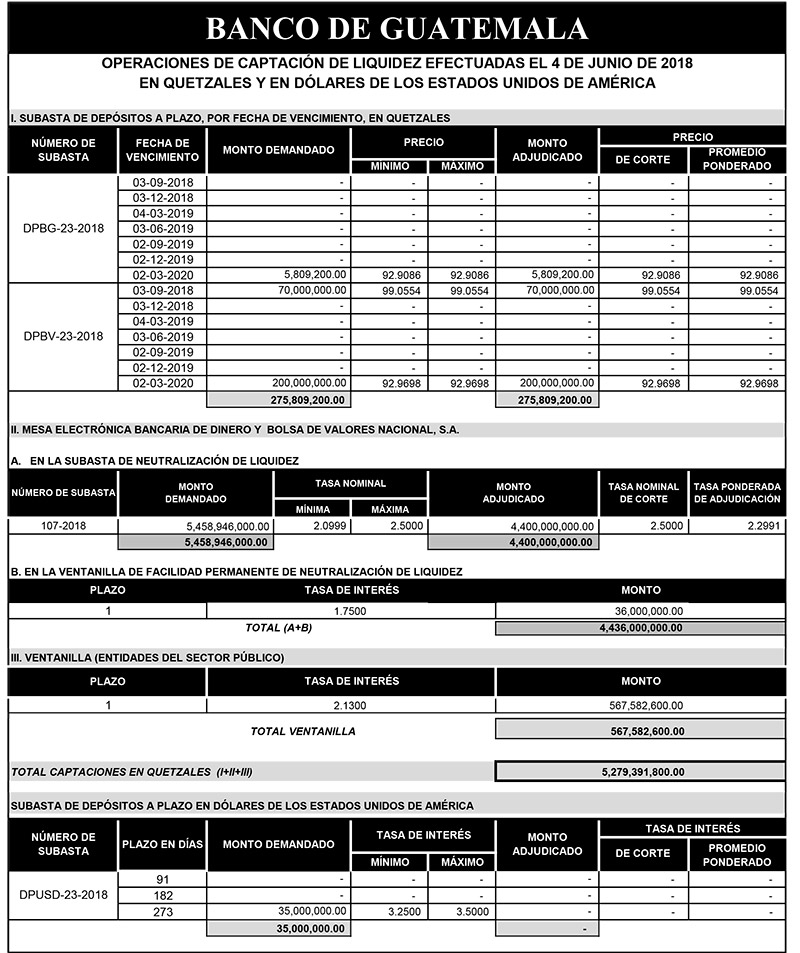 BANCO DE GUATEMALA

OPERACIONES DE CAPTACIÓN DE LIQUIDEZ EFECTUADAS EL 4 DE JUNIO DE 2018
EN QUETZALES Y EN DÓLARES DE LOS ESTADOS UNIDOS DE AMÉRICA

I. SUBASTA DE DEPÓSITOS A PLAZO, POR FECHA DE VENCIMIENTO, EN QUETZALES

| NÚMERO DE SUBASTA | FECHA DE VENCIMIENTO | MONTO DEMANDADO | PRECIO MÍNIMO | PRECIO MÁXIMO | MONTO ADJUDICADO | PRECIO DE CORTE | PRECIO PROMEDIO PONDERADO |
|---|---|---|---|---|---|---|---|
| DPBG-23-2018 | 03-09-2018 | - | - | - | - | - | - |
| | 03-12-2018 | - | - | - | - | - | - |
| | 04-03-2019 | - | - | - | - | - | - |
| | 03-06-2019 | - | - | - | - | - | - |
| | 02-09-2019 | - | - | - | - | - | - |
| | 02-12-2019 | - | - | - | - | - | - |
| | 02-03-2020 | 5,809,200.00 | 92.9086 | 92.9086 | 5,809,200.00 | 92.9086 | 92.9086 |
| DPBV-23-2018 | 03-09-2018 | 70,000,000.00 | 99.0554 | 99.0554 | 70,000,000.00 | 99.0554 | 99.0554 |
| | 03-12-2018 | - | - | - | - | - | - |
| | 04-03-2019 | - | - | - | - | - | - |
| | 03-06-2019 | - | - | - | - | - | - |
| | 02-09-2019 | - | - | - | - | - | - |
| | 02-12-2019 | - | - | - | - | - | - |
| | 02-03-2020 | 200,000,000.00 | 92.9698 | 92.9698 | 200,000,000.00 | 92.9698 | 92.9698 |
| | | 275,809,200.00 | | | 275,809,200.00 | | |

II. MESA ELECTRÓNICA BANCARIA DE DINERO Y BOLSA DE VALORES NACIONAL, S.A.

A. EN LA SUBASTA DE NEUTRALIZACIÓN DE LIQUIDEZ

| NÚMERO DE SUBASTA | MONTO DEMANDADO | TASA NOMINAL MÍNIMA | TASA NOMINAL MÁXIMA | MONTO ADJUDICADO | TASA NOMINAL DE CORTE | TASA PONDERADA DE ADJUDICACIÓN |
|---|---|---|---|---|---|---|
| 107-2018 | 5,458,946,000.00 | 2.0999 | 2.5000 | 4,400,000,000.00 | 2.5000 | 2.2991 |
| | 5,458,946,000.00 | | | 4,400,000,000.00 | | |

B. EN LA VENTANILLA DE FACILIDAD PERMANENTE DE NEUTRALIZACIÓN DE LIQUIDEZ

| PLAZO | TASA DE INTERÉS | MONTO |
|---|---|---|
| 1 | 1.7500 | 36,000,000.00 |
| | TOTAL (A+B) | 4,436,000,000.00 |

III. VENTANILLA (ENTIDADES DEL SECTOR PÚBLICO)

| PLAZO | TASA DE INTERÉS | MONTO |
|---|---|---|
| 1 | 2.1300 | 567,582,600.00 |
| | TOTAL VENTANILLA | 567,582,600.00 |

TOTAL CAPTACIONES EN QUETZALES (I+II+III) 5,279,391,800.00

SUBASTA DE DEPÓSITOS A PLAZO EN DÓLARES DE LOS ESTADOS UNIDOS DE AMÉRICA

| NÚMERO DE SUBASTA | PLAZO EN DÍAS | MONTO DEMANDADO | TASA DE INTERÉS MÍNIMO | TASA DE INTERÉS MÁXIMO | MONTO ADJUDICADO | TASA DE INTERÉS DE CORTE | TASA DE INTERÉS PROMEDIO PONDERADO |
|---|---|---|---|---|---|---|---|
| DPUSD-23-2018 | 91 | - | - | - | - | - | - |
| | 182 | - | - | - | - | - | - |
| | 273 | 35,000,000.00 | 3.2500 | 3.5000 | - | - | - |
| | | 35,000,000.00 | | | - | | |